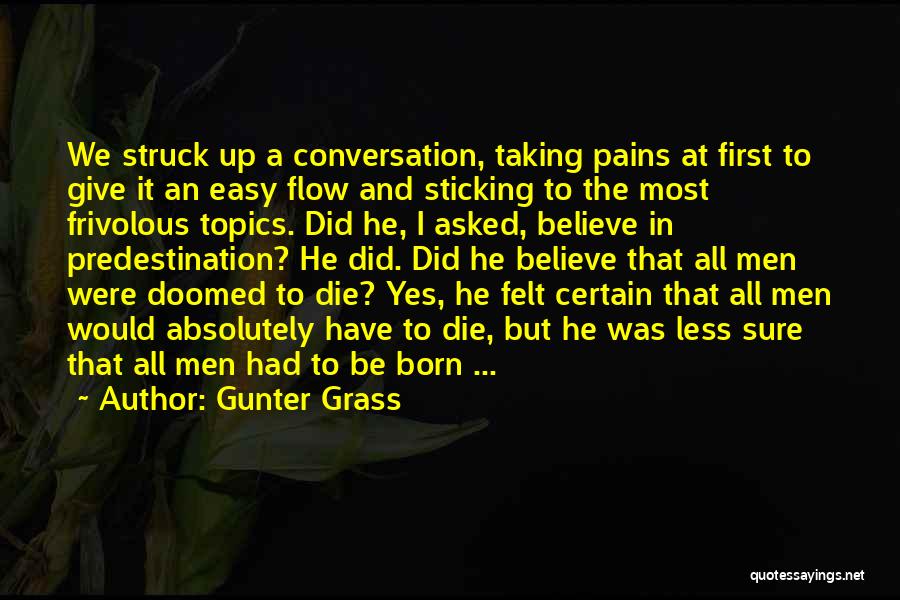 We struck up a conversation, taking pains at first to give it an easy flow and sticking to the most frivolous topics. Did he, I asked, believe in predestination? He did. Did he believe that all men were doomed to die? Yes, he felt certain that all men would absolutely have to die, but he was less sure that all men had to be born ...

~ Author: Gunter Grass

quotessayings.net